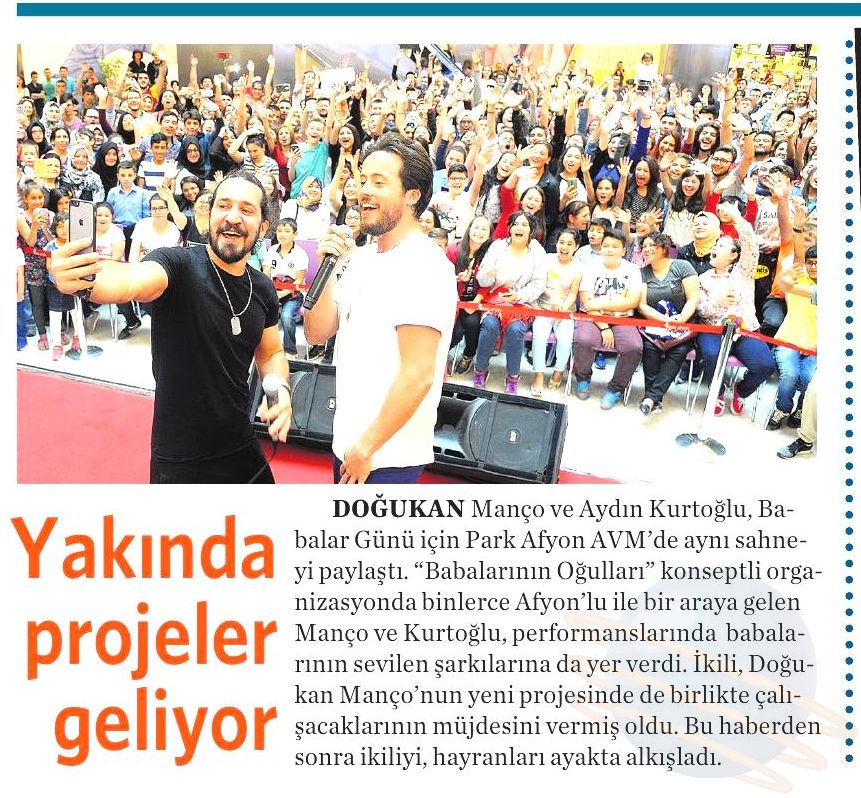 Yakında projeler geliyor

DOĞUKAN Manço ve Aydın Kurtoğlu, Babalar Günü için Park Afyon AVM'de aynı sahneyi paylaştı. "Babalarının Oğulları" konseptli organizasyonda binlerce Afyon'lu ile bir araya gelen Manço ve Kurtoğlu, performanslarında babalarının sevilen şarkılarına da yer verdi. İkili, Doğukan Manço'nun yeni projesinde de birlikte çalışacaklarının müjdesini vermiş oldu. Bu haberden sonra ikiliyi, hayranları ayakta alkışladı.